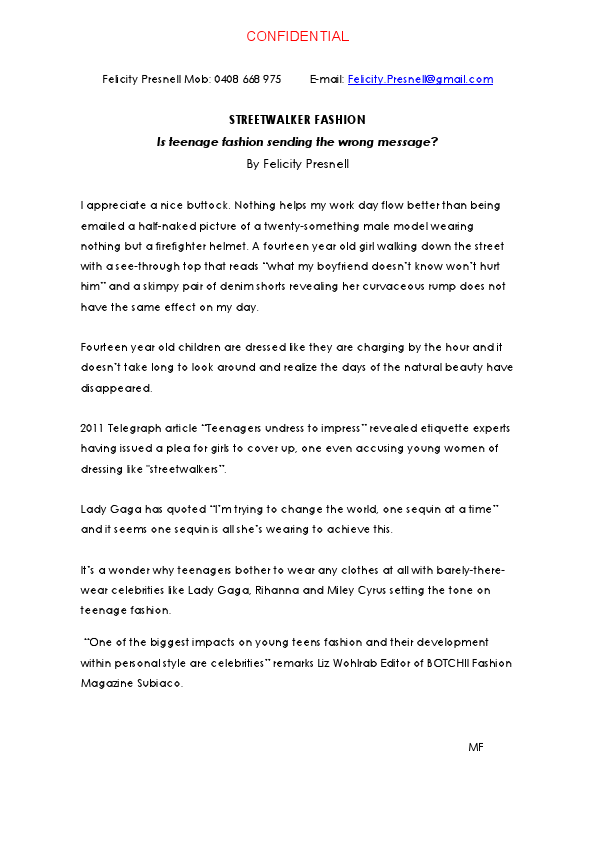 CONFIDENTIAL

Felicity Presnell Mob: 0408 668 975 E-mail: Felicity.Presnell@gmail.com

STREETWALKER FASHION

Is teenage fashion sending the wrong message?

By Felicity Presnell

I appreciate a nice buttock. Nothing helps my work day flow better than being emailed a half-naked picture of a twenty-something male model wearing nothing but a firefighter helmet. A fourteen year old girl walking down the street with a see-through top that reads "what my boyfriend doesn't know won't hurt him" and a skimpy pair of denim shorts revealing her curvaceous rump does not have the same effect on my day.

Fourteen year old children are dressed like they are charging by the hour and it doesn't take long to look around and realize the days of the natural beauty have disappeared.

2011 Telegraph article "Teenagers undress to impress" revealed etiquette experts having issued a plea for girls to cover up, one even accusing young women of dressing like "streetwalkers".

Lady Gaga has quoted "I'm trying to change the world, one sequin at a time" and it seems one sequin is all she's wearing to achieve this.

It's a wonder why teenagers bother to wear any clothes at all with barely-there-wear celebrities like Lady Gaga, Rihanna and Miley Cyrus setting the tone on teenage fashion.

"One of the biggest impacts on young teens fashion and their development within personal style are celebrities" remarks Liz Wohlrab Editor of BOTCHII Fashion Magazine Subiaco.

MF